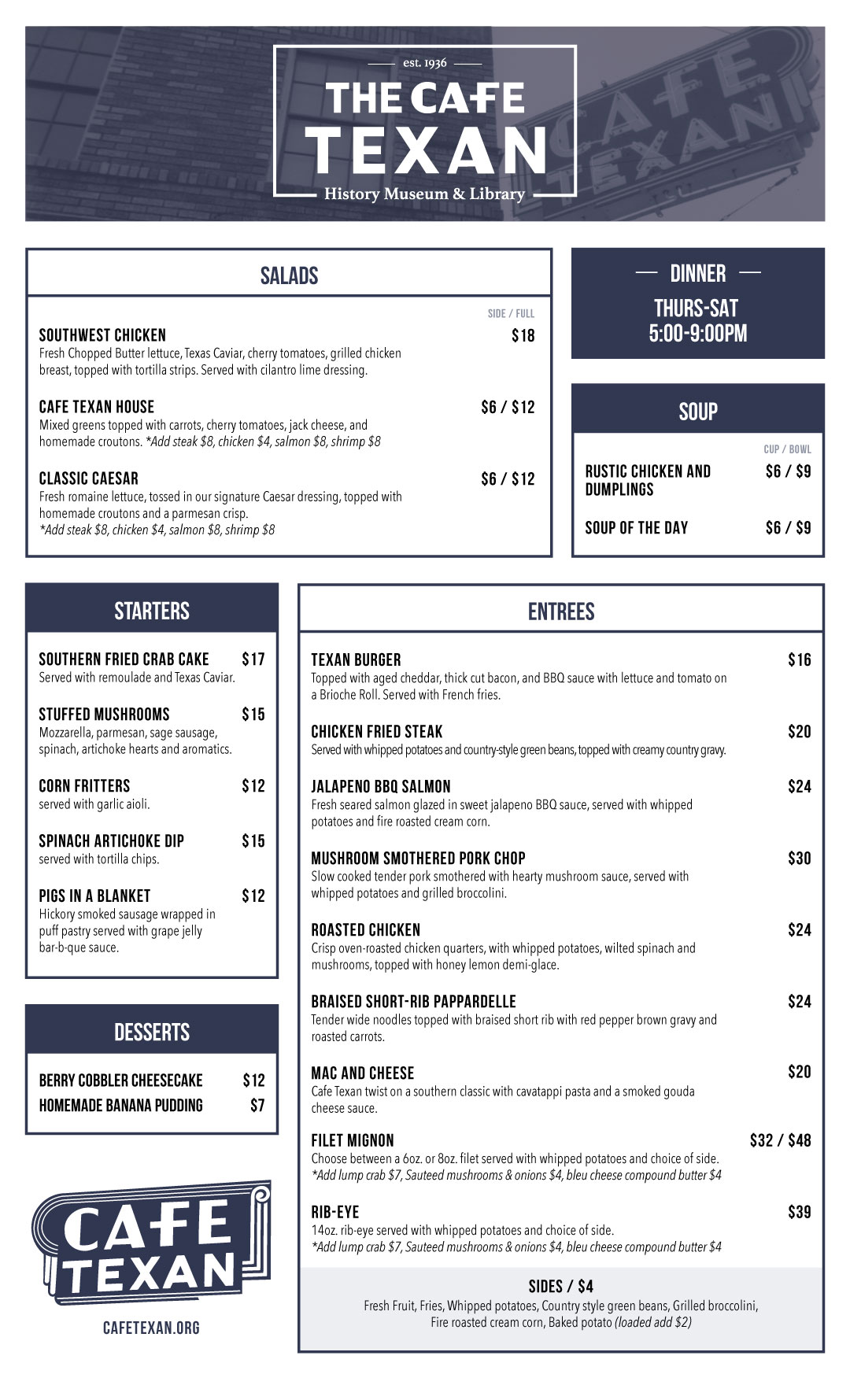 est. 1936
THE CAFE
TEXAN
History Museum & Library

CAFE TEXAN

SALADS

SIDE / FULL

SOUTHWEST CHICKEN $18
Fresh Chopped Butter lettuce, Texas Caviar, cherry tomatoes, grilled chicken breast, topped with tortilla strips. Served with cilantro lime dressing.

CAFE TEXAN HOUSE $6 / $12
Mixed greens topped with carrots, cherry tomatoes, jack cheese, and homemade croutons. *Add steak $8, chicken $4, salmon $8, shrimp $8

CLASSIC CAESAR $6 / $12
Fresh romaine lettuce, tossed in our signature Caesar dressing, topped with homemade croutons and a parmesan crisp.
*Add steak $8, chicken $4, salmon $8, shrimp $8

DINNER
THURS-SAT
5:00-9:00PM

SOUP

CUP / BOWL

RUSTIC CHICKEN AND DUMPLINGS $6 / $9

SOUP OF THE DAY $6 / $9

STARTERS

SOUTHERN FRIED CRAB CAKE $17
Served with remoulade and Texas Caviar.

STUFFED MUSHROOMS $15
Mozzarella, parmesan, sage sausage, spinach, artichoke hearts and aromatics.

CORN FRITTERS $12
served with garlic aioli.

SPINACH ARTICHOKE DIP $15
served with tortilla chips.

PIGS IN A BLANKET $12
Hickory smoked sausage wrapped in puff pastry served with grape jelly bar-b-que sauce.

DESSERTS

BERRY COBBLER CHEESECAKE $12
HOMEMADE BANANA PUDDING $7

CAFE TEXAN
CAFETEXAN.ORG

ENTREES

TEXAN BURGER $16
Topped with aged cheddar, thick cut bacon, and BBQ sauce with lettuce and tomato on a Brioche Roll. Served with French fries.

CHICKEN FRIED STEAK $20
Served with whipped potatoes and country-style green beans, topped with creamy country gravy.

JALAPENO BBQ SALMON $24
Fresh seared salmon glazed in sweet jalapeno BBQ sauce, served with whipped potatoes and fire roasted cream corn.

MUSHROOM SMOTHERED PORK CHOP $30
Slow cooked tender pork smothered with hearty mushroom sauce, served with whipped potatoes and grilled broccolini.

ROASTED CHICKEN $24
Crisp oven-roasted chicken quarters, with whipped potatoes, wilted spinach and mushrooms, topped with honey lemon demi-glace.

BRAISED SHORT-RIB PAPPARDELLE $24
Tender wide noodles topped with braised short rib with red pepper brown gravy and roasted carrots.

MAC AND CHEESE $20
Cafe Texan twist on a southern classic with cavatappi pasta and a smoked gouda cheese sauce.

FILET MIGNON $32 / $48
Choose between a 6oz. or 8oz. filet served with whipped potatoes and choice of side.
*Add lump crab $7, Sauteed mushrooms & onions $4, bleu cheese compound butter $4

RIB-EYE $39
14oz. rib-eye served with whipped potatoes and choice of side.
*Add lump crab $7, Sauteed mushrooms & onions $4, bleu cheese compound butter $4

SIDES / $4
Fresh Fruit, Fries, Whipped potatoes, Country style green beans, Grilled broccolini, Fire roasted cream corn, Baked potato (loaded add $2)